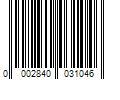 0 002840 031046